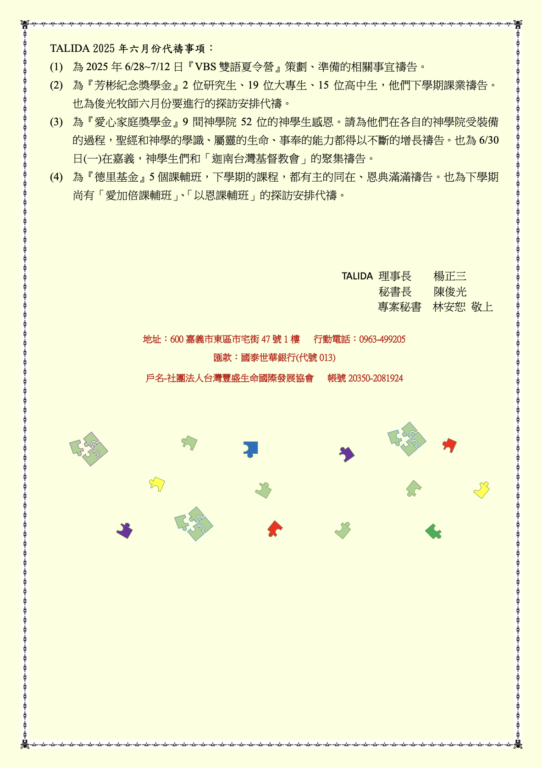 TALIDA 2025 年六月份代禱事項：

(1) 為 2025 年 6/28~7/12 日『VBS 雙語夏令營』策劃、準備的相關事宜禱告。

(2) 為『芳彬紀念獎學金』2 位研究生、19 位大專生、15 位高中生，他們下學期課業禱告。也為俊光牧師六月份要進行的探訪安排代禱。

(3) 為『愛心家庭獎學金』9 間神學院 52 位的神學生感恩。請為他們在各自的神學院受裝備的過程，聖經和神學的學識、屬靈的生命、事奉的能力都得以不斷的增長禱告。也為 6/30 日(一)在嘉義，神學生們和「迦南台灣基督教會」的聚集禱告。

(4) 為『德里基金』5 個課輔班，下學期的課程，都有主的同在、恩典滿滿禱告。也為下學期尚有「愛加倍課輔班」、「以恩課輔班」的探訪安排代禱。

TALIDA 理事長 楊正三
秘書長 陳俊光
專案秘書 林安恕 敬上

地址：600 嘉義市東區市宅街 47 號 1 樓 行動電話：0963-499205
匯款：國泰世華銀行(代號 013)
戶名-社團法人台灣豐盛生命國際發展協會 帳號 20350-2081924